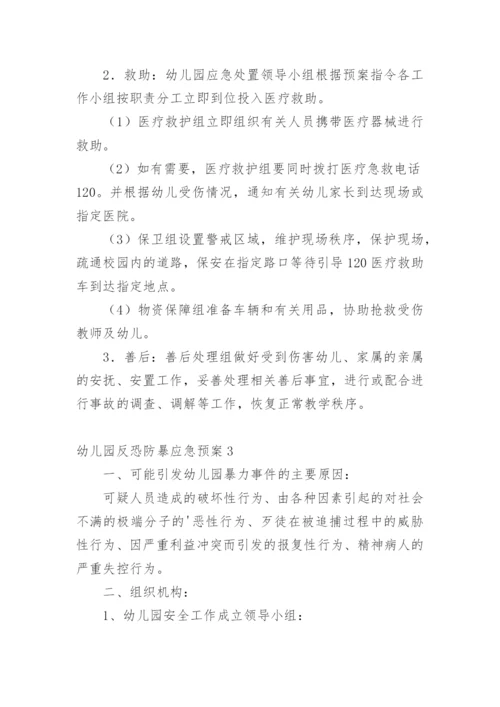 2．救助：幼儿园应急处置领导小组根据预案指令各工作小组按职责分工立即到位投入医疗救助。

（1）医疗救护组立即组织有关人员携带医疗器械进行救助。

（2）如有需要，医疗救护组要同时拨打医疗急救电话120。并根据幼儿受伤情况，通知有关幼儿家长到达现场或指定医院。

（3）保卫组设置警戒区域，维护现场秩序，保护现场，疏通校园内的道路，保安在指定路口等待引导120医疗救助车到达指定地点。

（4）物资保障组准备车辆和有关用品，协助抢救受伤教师及幼儿。

3．善后：善后处理组做好受到伤害幼儿、家属的亲属的安抚、安置工作，妥善处理相关善后事宜，进行或配合进行事故的调查、调解等工作，恢复正常教学秩序。

幼儿园反恐防暴应急预案3

一、可能引发幼儿园暴力事件的主要原因：

可疑人员造成的破坏性行为、由各种因素引起的对社会不满的极端分子的'恶性行为、歹徒在被追捕过程中的威胁性行为、因严重利益冲突而引发的报复性行为、精神病人的严重失控行为。

二、组织机构：

1、幼儿园安全工作成立领导小组：